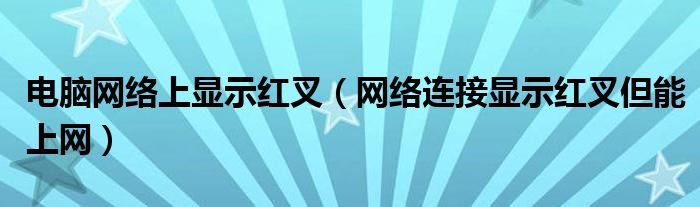 电脑网络上显示红叉（网络连接显示红叉但能上网）